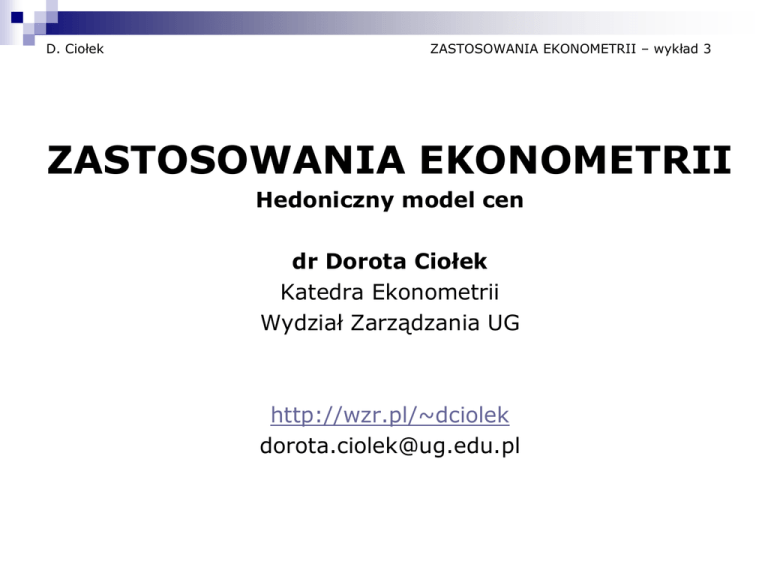 D. Ciołek ZASTOSOWANIA EKONOMETRII – wykład 3

ZASTOSOWANIA EKONOMETRII
Hedoniczny model cen

dr Dorota Ciołek
Katedra Ekonometrii
Wydział Zarządzania UG

http://wzr.pl/~dciolek
dorota.ciolek@ug.edu.pl